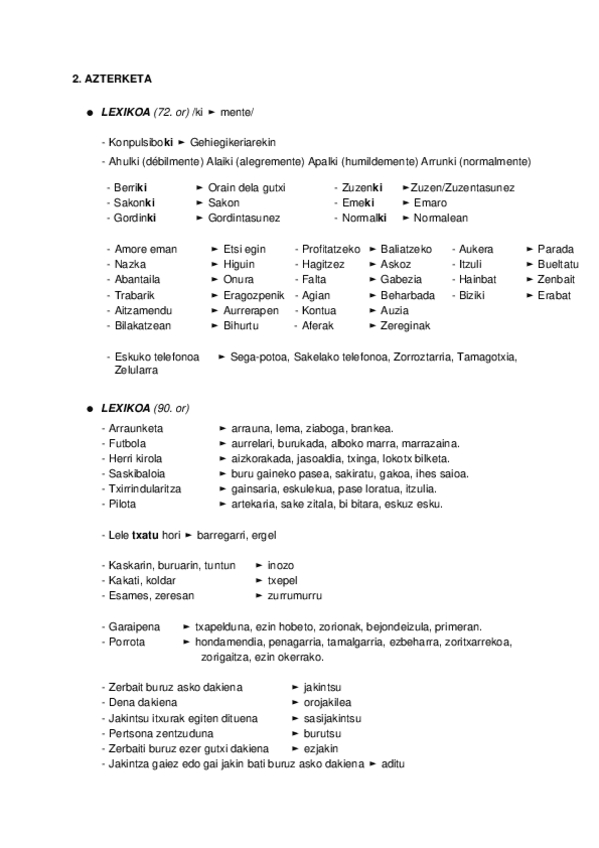 2. AZTERKETA

● LEXIKOA (72. or) /ki ► mente/

- Konpulsiboki ► Gehiegikeriarekin
- Ahulki (débilmente) Alaiki (alegremente) Apalki (humildemente) Arrunki (normalmente)

- Berriki ► Orain dela gutxi
- Sakonki ► Sakon
- Gordinki ► Gordintasunez

- Zuzenki ►Zuzen/Zuzentasunez
- Emeki ► Emaro
- Normalki ► Normalean

- Amore eman ► Etsi egin
- Nazka ► Higuin
- Abantaila ► Onura
- Trabarik ► Eragozpenik
- Aitzamendu ► Aurrerapen
- Bilakatzean ► Bihurtu

- Profitatzeko ► Baliatzeko
- Hagitzez ► Askoz
- Falta ► Gabezia
- Agian ► Beharbada
- Kontua ► Auzia
- Aferak ► Zereginak

- Aukera ► Parada
- Itzuli ► Bueltatu
- Hainbat ► Zenbait
- Biziki ► Erabat

- Eskuko telefonoa ► Sega-potoa, Sakelako telefonoa, Zorroztarria, Tamagotxia, Zelularra

● LEXIKOA (90. or)

- Arraunketa ► arrauna, lema, ziaboga, brankea.
- Futbola ► aurrelari, burukada, alboko marra, marrazaina.
- Herri kirola ► aizkorakada, jasoaldia, txinga, lokotx bilketa.
- Saskibaloia ► buru gaineko pasea, sakiratu, gakoa, ihes saioa.
- Txirrindularitza ► gainsaria, eskulekua, pase loratua, itzulia.
- Pilota ► artekaria, sake zitala, bi bitara, eskuz esku.

- Lele txatu hori ► barregarri, ergel

- Kaskarin, buruarin, tuntun ► inozo
- Kakati, koldar ► txepel
- Esames, zeresan ► zurrumurru

- Garaipena ► txapelduna, ezin hobeto, zorionak, bejondeizula, primeran.
- Porrota ► hondamendia, penagarria, tamalgarria, ezbeharra, zoritxarrekoa, zorigaitza, ezin okerrako.

- Zerbait buruz asko dakiena ► jakintsu
- Dena dakiena ► orojakilea
- Jakintsu itxurak egiten dituena ► sasijakintsu
- Pertsona zentzuduna ► burutsu
- Zerbaiti buruz ezer gutxi dakiena ► ezjakin
- Jakintza gaiez edo gai jakin bati buruz asko dakiena ► aditu